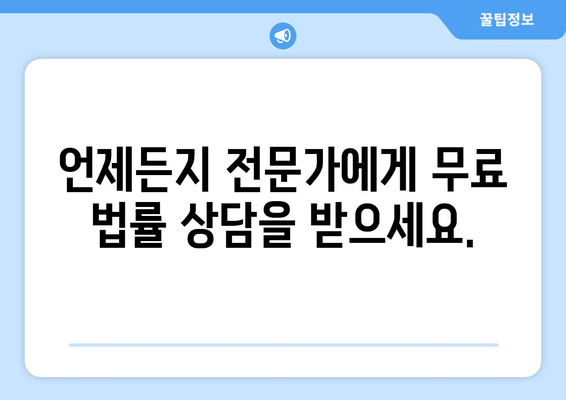 꿀팁정보

언제든지 전문가에게 무료 법률 상담을 받으세요.